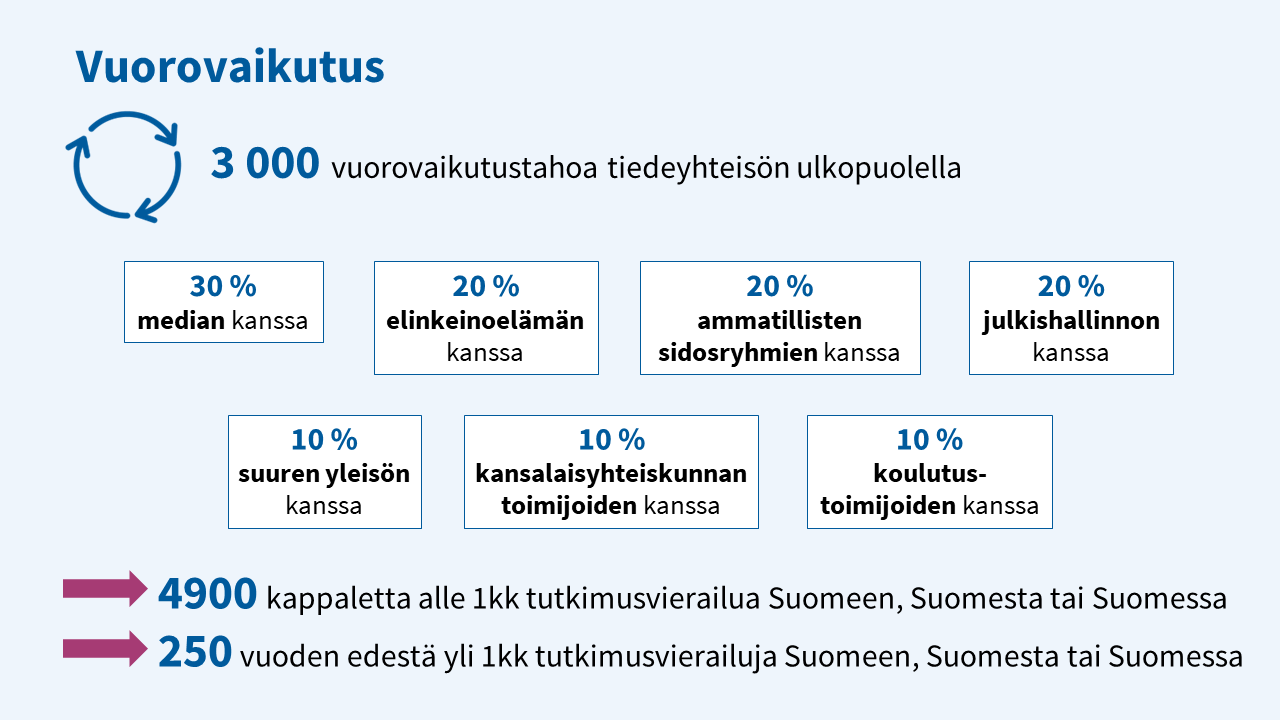 Vuorovaikutus

3 000 vuorovaikutustahoa tiedeyhteisön ulkopuolella

30 %
median kanssa

20 %
elinkeinoelämän kanssa

20 %
ammatillisten sidosryhmien kanssa

20 %
julkishallinnon kanssa

10 %
suuren yleisön kanssa

10 %
kansalaisyhteiskunnan toimijoiden kanssa

10 %
koulutus-toimijoiden kanssa

4900 kappaletta alle 1kk tutkimusvierailua Suomeen, Suomesta tai Suomessa

250 vuoden edestä yli 1kk tutkimusvierailuja Suomeen, Suomesta tai Suomessa